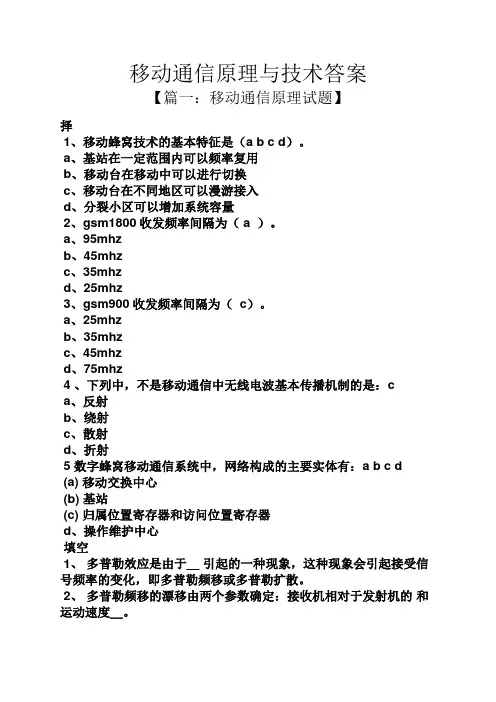 移动通信原理与技术答案

【篇一：移动通信原理试题】

择

1、移动蜂窝技术的基本特征是（a b c d）。

a、基站在一定范围内可以频率复用

b、移动台在移动中可以进行切换

c、移动台在不同地区可以漫游接入

d、分裂小区可以增加系统容量

2、gsm1800 收发频率间隔为（ a ）。

a、95mhz

b、45mhz

c、35mhz

d、25mhz

3、gsm900 收发频率间隔为（ c）。

a、25mhz

b、35mhz

c、45mhz

d、75mhz

4 、下列中，不是移动通信中无线电波基本传播机制的是：c

a、反射

b、绕射

c、散射

d、折射

5 数字蜂窝移动通信系统中，网络构成的主要实体有：a b c d

(a) 移动交换中心

(b) 基站

(c) 归属位置寄存器和访问位置寄存器

d、操作维护中心

填空

1、 多普勒效应是由于__ 引起的一种现象，这种现象会引起接受信号频率的变化，即多普勒频移或多普勒扩散。

2、 多普勒频移的漂移由两个参数确定：接收机相对于发射机的 和运动速度__。